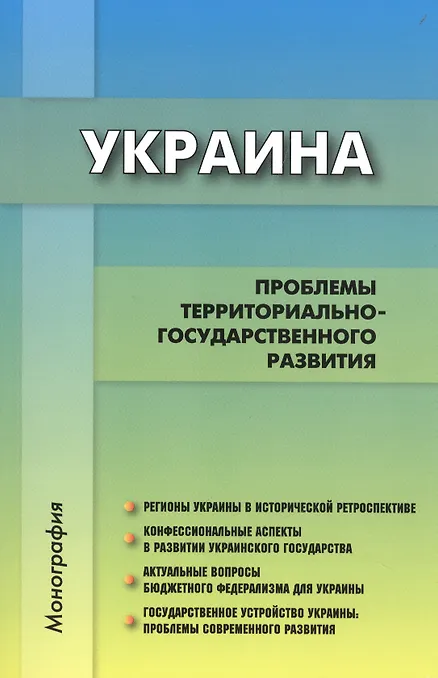 УКРАИНА

ПРОБЛЕМЫ ТЕРРИТОРИАЛЬНО-ГОСУДАРСТВЕННОГО РАЗВИТИЯ

Монография

РЕГИОНЫ УКРАИНЫ В ИСТОРИЧЕСКОЙ РЕТРОСПЕКТИВЕ

КОНФЕССИОНАЛЬНЫЕ АСПЕКТЫ В РАЗВИТИИ УКРАИНСКОГО ГОСУДАРСТВА

АКТУАЛЬНЫЕ ВОПРОСЫ БЮДЖЕТНОГО ФЕДЕРАЛИЗМА ДЛЯ УКРАИНЫ

ГОСУДАРСТВЕННОЕ УСТРОЙСТВО УКРАИНЫ: ПРОБЛЕМЫ СОВРЕМЕННОГО РАЗВИТИЯ